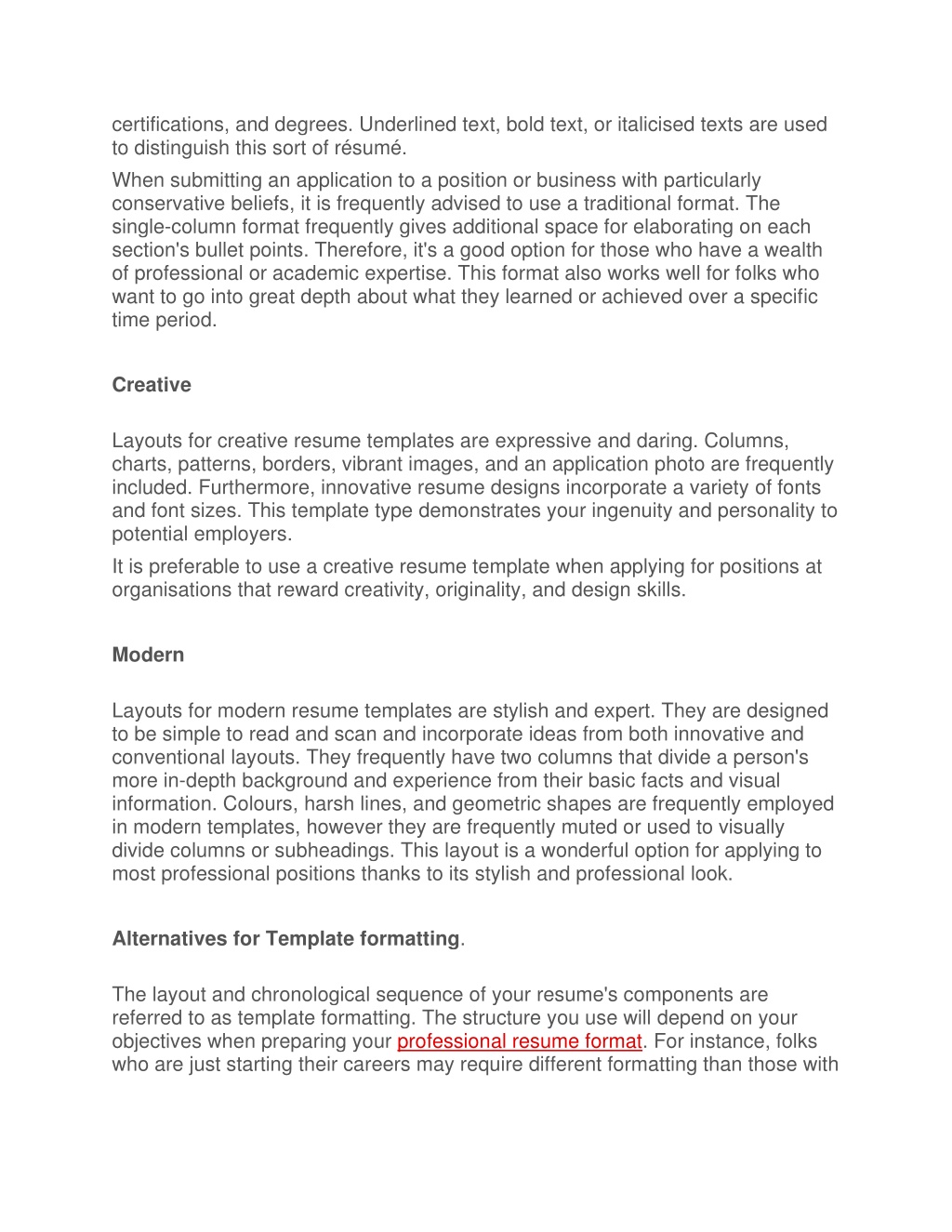 certifications, and degrees. Underlined text, bold text, or italicised texts are used to distinguish this sort of résumé.

When submitting an application to a position or business with particularly conservative beliefs, it is frequently advised to use a traditional format. The single-column format frequently gives additional space for elaborating on each section's bullet points. Therefore, it's a good option for those who have a wealth of professional or academic expertise. This format also works well for folks who want to go into great depth about what they learned or achieved over a specific time period.

Creative

Layouts for creative resume templates are expressive and daring. Columns, charts, patterns, borders, vibrant images, and an application photo are frequently included. Furthermore, innovative resume designs incorporate a variety of fonts and font sizes. This template type demonstrates your ingenuity and personality to potential employers.

It is preferable to use a creative resume template when applying for positions at organisations that reward creativity, originality, and design skills.

Modern

Layouts for modern resume templates are stylish and expert. They are designed to be simple to read and scan and incorporate ideas from both innovative and conventional layouts. They frequently have two columns that divide a person's more in-depth background and experience from their basic facts and visual information. Colours, harsh lines, and geometric shapes are frequently employed in modern templates, however they are frequently muted or used to visually divide columns or subheadings. This layout is a wonderful option for applying to most professional positions thanks to its stylish and professional look.

Alternatives for Template formatting.

The layout and chronological sequence of your resume's components are referred to as template formatting. The structure you use will depend on your objectives when preparing your professional resume format. For instance, folks who are just starting their careers may require different formatting than those with